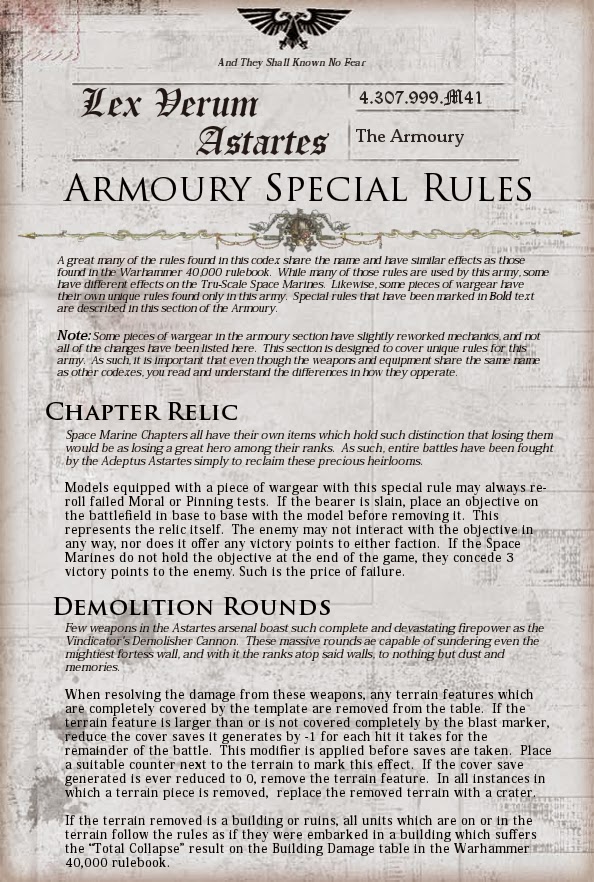 And They Shall Known No Fear

Lex Verum Astartes

4.307.999.M41

The Armoury

ARMOURY SPECIAL RULES

A great many of the rules found in this codex share the name and have similar effects as those found in the Warhammer 40,000 rulebook. While many of those rules are used by this army, some have different effects on the Tru-Scale Space Marines. Likewise, some pieces of wargear have their own unique rules found only in this army. Special rules that have been marked in Bold text are described in this section of the Armoury.

Note: Some pieces of wargear in the armoury section have slightly reworked mechanics, and not all of the changes have been listed here. This section is designed to cover unique rules for this army. As such, it is important that even though the weapons and equipment share the same name as other codexes, you read and understand the differences in how they opperate.

CHAPTER RELIC

Space Marine Chapters all have their own items which hold such distinction that losing them would be as losing a great hero among their ranks. As such, entire battles have been fought by the Adeptus Astartes simply to reclaim these precious heirlooms.

Models equipped with a piece of wargear with this special rule may always re-roll failed Moral or Pinning tests. If the bearer is slain, place an objective on the battlefield in base to base with the model before removing it. This represents the relic itself. The enemy may not interact with the objective in any way, nor does it offer any victory points to either faction. If the Space Marines do not hold the objective at the end of the game, they concede 3 victory points to the enemy. Such is the price of failure.

DEMOLITION ROUNDS

Few weapons in the Astartes arsenal boast such complete and devastating firepower as the Vindicator's Demolisher Cannon. These massive rounds ae capable of sundering even the mightiest fortess wall, and with it the ranks atop said walls, to nothing but dust and memories.

When resolving the damage from these weapons, any terrain features which are completely covered by the template are removed from the table. If the terrain feature is larger than or is not covered completely by the blast marker, reduce the cover saves it generates by -1 for each hit it takes for the remainder of the battle. This modifier is applied before saves are taken. Place a suitable counter next to the terrain to mark this effect. If the cover save generated is ever reduced to 0, remove the terrain feature. In all instances in which a terrain piece is removed, replace the removed terrain with a crater.

If the terrain removed is a building or ruins, all units which are on or in the terrain follow the rules as if they were embarked in a building which suffers the "Total Collapse" result on the Building Damage table in the Warhammer 40,000 rulebook.